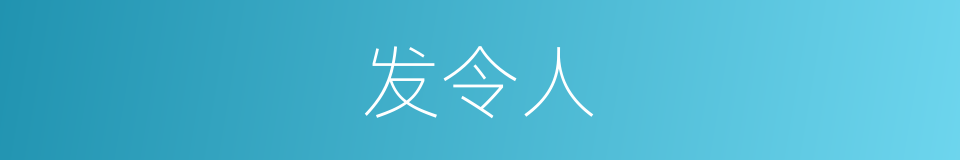 发令人